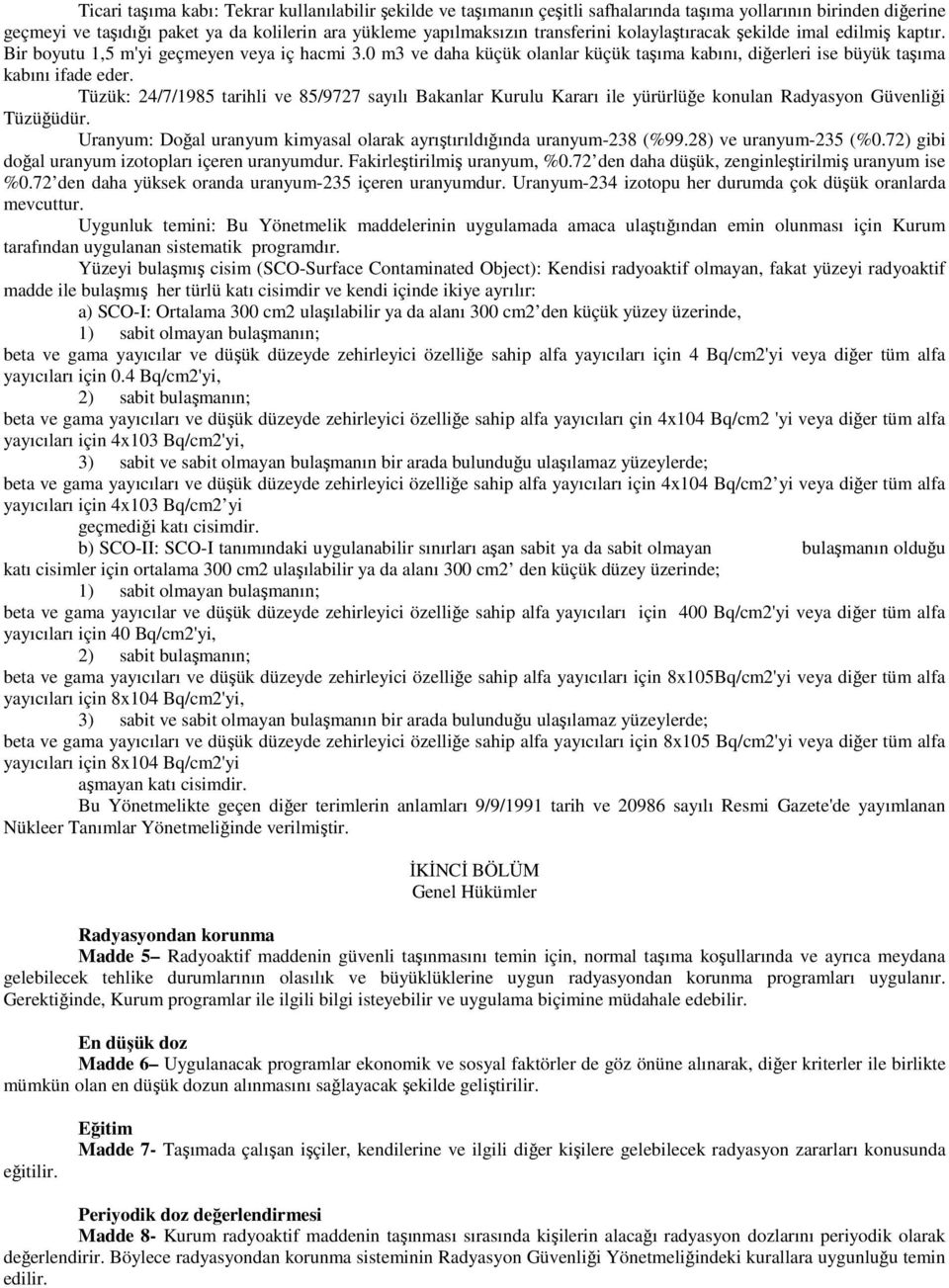 Ticari taşıma kabı: Tekrar kullanılabilir şekilde ve taşımanın çeşitli safhalarında taşıma yollarının birinden diğerine geçmeyi ve taşıdığı paket ya da kolilerin ara yükleme yapılmaksızın transferini kolaylaştıracak şekilde imal edilmiş kaptır. Bir boyutu 1,5 m'yi geçmeyen veya iç hacmi 3.0 m3 ve daha küçük olanlar küçük taşıma kabını, diğerleri ise büyük taşıma kabını ifade eder.

Tüzük: 24/7/1985 tarihli ve 85/9727 sayılı Bakanlar Kurulu Kararı ile yürürlüğe konulan Radyasyon Güvenliği Tüzüğüdür.

Uranyum: Doğal uranyum kimyasal olarak ayrıştırıldığında uranyum-238 (%99.28) ve uranyum-235 (%0.72) gibi doğal uranyum izotopları içeren uranyumdur. Fakirleştirilmiş uranyum, %0.72 den daha düşük, zenginleştirilmiş uranyum ise %0.72 den daha yüksek oranda uranyum-235 içeren uranyumdur. Uranyum-234 izotopu her durumda çok düşük oranlarda mevcuttur.

Uygunluk temini: Bu Yönetmelik maddelerinin uygulamada amaca ulaştığından emin olunması için Kurum tarafından uygulanan sistematik programdır.

Yüzeyi bulaşmış cisim (SCO-Surface Contaminated Object): Kendisi radyoaktif olmayan, fakat yüzeyi radyoaktif madde ile bulaşmış her türlü katı cisimdir ve kendi içinde ikiye ayrılır:

a) SCO-I: Ortalama 300 cm2 ulaşılabilir ya da alanı 300 cm2 den küçük yüzey üzerinde,

1) sabit olmayan bulaşmanın;

beta ve gama yayıcılar ve düşük düzeyde zehirleyici özelliğe sahip alfa yayıcıları için 4 Bq/cm2'yi veya diğer tüm alfa yayıcıları için 0.4 Bq/cm2'yi,

2) sabit bulaşmanın;

beta ve gama yayıcıları ve düşük düzeyde zehirleyici özelliğe sahip alfa yayıcıları çin 4x104 Bq/cm2 'yi veya diğer tüm alfa yayıcıları için 4x103 Bq/cm2'yi,

3) sabit ve sabit olmayan bulaşmanın bir arada bulunduğu ulaşılamaz yüzeylerde;

beta ve gama yayıcıları ve düşük düzeyde zehirleyici özelliğe sahip alfa yayıcıları için 4x104 Bq/cm2 yi veya diğer tüm alfa yayıcıları için 4x103 Bq/cm2 yi

geçmediği katı cisimdir.

b) SCO-II: SCO-I tanımındaki uygulanabilir sınırları aşan sabit ya da sabit olmayan bulaşmanın olduğu katı cisimler için ortalama 300 cm2 ulaşılabilir ya da alanı 300 cm2 den küçük düzey üzerinde;

1) sabit olmayan bulaşmanın;

beta ve gama yayıcılar ve düşük düzeyde zehirleyici özelliğe sahip alfa yayıcıları için 400 Bq/cm2'yi veya diğer tüm alfa yayıcıları için 40 Bq/cm2'yi,

2) sabit bulaşmanın;

beta ve gama yayıcıları ve düşük düzeyde zehirleyici özelliğe sahip alfa yayıcıları için 8x105Bq/cm2'yi veya diğer tüm alfa yayıcıları için 8x104 Bq/cm2'yi,

3) sabit ve sabit olmayan bulaşmanın bir arada bulunduğu ulaşılamaz yüzeylerde;

beta ve gama yayıcıları ve düşük düzeyde zehirleyici özelliğe sahip alfa yayıcıları için 8x105 Bq/cm2'yi veya diğer tüm alfa yayıcıları için 8x104 Bq/cm2'yi

aşmayan katı cisimdir.

Bu Yönetmelikte geçen diğer terimlerin anlamları 9/9/1991 tarih ve 20986 sayılı Resmi Gazete'de yayımlanan Nükleer Tanımlar Yönetmeliğinde verilmiştir.

İKİNCİ BÖLÜM
Genel Hükümler

Radyasyondan korunma
Madde 5– Radyoaktif maddenin güvenli taşınmasını temin için, normal taşıma koşullarında ve ayrıca meydana gelebilecek tehlike durumlarının olasılık ve büyüklüklerine uygun radyasyondan korunma programları uygulanır. Gerektiğinde, Kurum programlar ile ilgili bilgi isteyebilir ve uygulama biçimine müdahale edebilir.

En düşük doz
Madde 6– Uygulanacak programlar ekonomik ve sosyal faktörler de göz önüne alınarak, diğer kriterler ile birlikte mümkün olan en düşük dozun alınmasını sağlayacak şekilde geliştirilir.

Eğitim
Madde 7- Taşımada çalışan işçiler, kendilerine ve ilgili diğer kişilere gelebilecek radyasyon zararları konusunda eğitilir.

Periyodik doz değerlendirmesi
Madde 8- Kurum radyoaktif maddenin taşınması sırasında kişilerin alacağı radyasyon dozlarını periyodik olarak değerlendirir. Böylece radyasyondan korunma sisteminin Radyasyon Güvenliği Yönetmeliğindeki kurallara uygunluğu temin edilir.